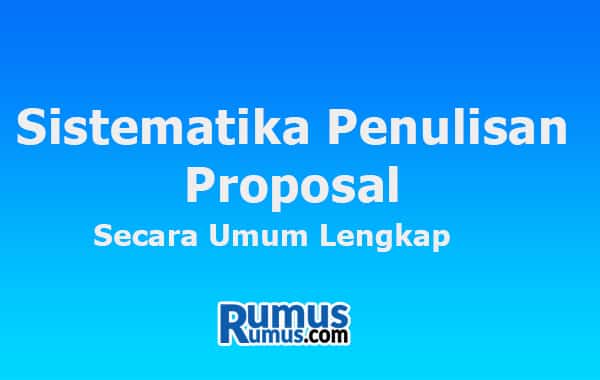 Sistematika Penulisan Proposal

Secara Umum Lengkap

Rumus
Rumus.com